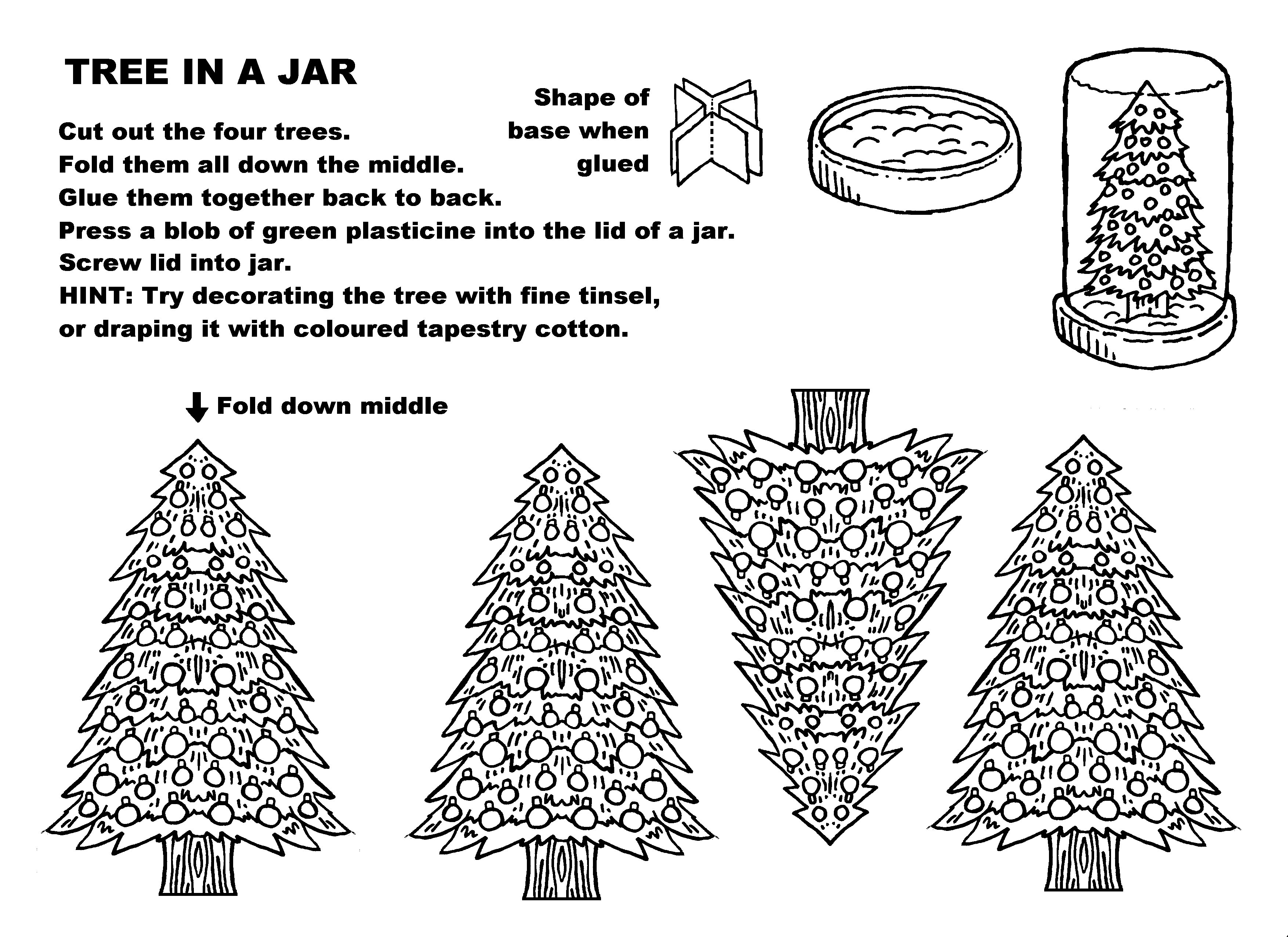 TREE IN A JAR

Cut out the four trees.
Fold them all down the middle.
Glue them together back to back.
Press a blob of green plasticine into the lid of a jar.
Screw lid into jar.
HINT: Try decorating the tree with fine tinsel, or draping it with coloured tapestry cotton.

Shape of base when glued

Fold down middle